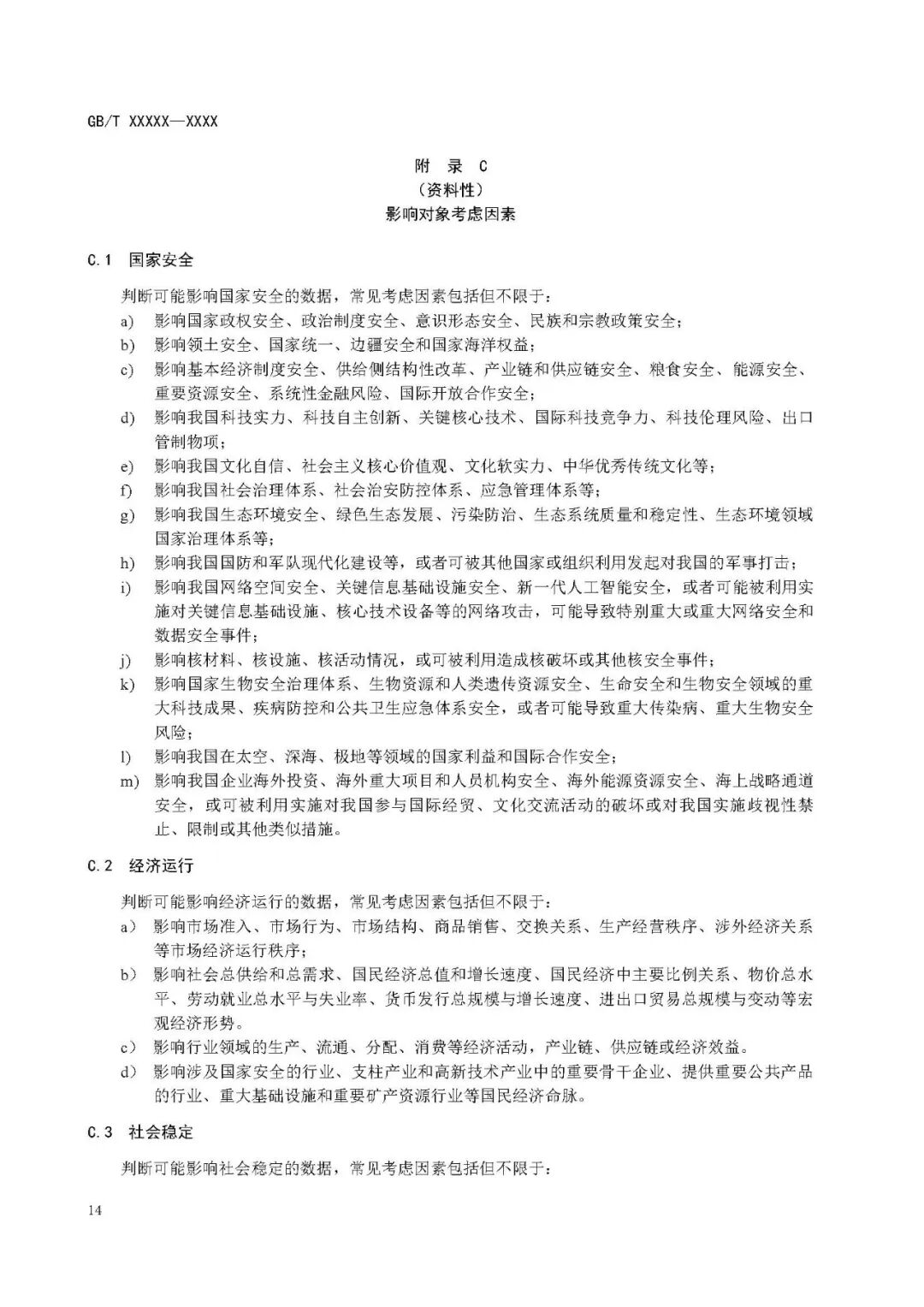 GB/T XXXXX—XXXX

附 录 C
（资料性）
影响对象考虑因素

C.1 国家安全

判断可能影响国家安全的数据，常见考虑因素包括但不限于：
a) 影响国家政权安全、政治制度安全、意识形态安全、民族和宗教政策安全；
b) 影响领土安全、国家统一、边疆安全和国家海洋权益；
c) 影响基本经济制度安全、供给侧结构性改革、产业链和供应链安全、粮食安全、能源安全、重要资源安全、系统性金融风险、国际开放合作安全；
d) 影响我国科技实力、科技自主创新、关键核心技术、国际科技竞争力、科技伦理风险、出口管制物项；
e) 影响我国文化自信、社会主义核心价值观、文化软实力、中华优秀传统文化等；
f) 影响我国社会治理体系、社会治安防控体系、应急管理体系等；
g) 影响我国生态环境安全、绿色生态发展、污染防治、生态系统质量和稳定性、生态环境领域国家治理体系等；
h) 影响我国国防和军队现代化建设等，或者可被其他国家或组织利用发起对我国的军事打击；
i) 影响我国网络空间安全、关键信息基础设施安全、新一代人工智能安全，或者可能被利用实施对关键信息基础设施、核心技术设备等的网络攻击，可能导致特别重大或重大网络安全和数据安全事件；
j) 影响核材料、核设施、核活动情况，或可被利用造成核破坏或其他核安全事件；
k) 影响国家生物安全治理体系、生物资源和人类遗传资源安全、生命安全和生物安全领域的重大科技成果、疾病防控和公共卫生应急体系安全，或者可能导致重大传染病、重大生物安全风险；
l) 影响我国在太空、深海、极地等领域的国家利益和国际合作安全；
m) 影响我国企业海外投资、海外重大项目和人员机构安全、海外能源资源安全、海上战略通道安全，或可被利用实施对我国参与国际经贸、文化交流活动的破坏或对我国实施歧视性禁止、限制或其他类似措施。

C.2 经济运行

判断可能影响经济运行的数据，常见考虑因素包括但不限于：
a） 影响市场准入、市场行为、市场结构、商品销售、交换关系、生产经营秩序、涉外经济关系等市场经济运行秩序；
b） 影响社会总供给和总需求、国民经济总值和增长速度、国民经济中主要比例关系、物价总水平、劳动就业总水平与失业率、货币发行总规模与增长速度、进出口贸易总规模与变动等宏观经济形势。
c） 影响行业领域的生产、流通、分配、消费等经济活动，产业链、供应链或经济效益。
d） 影响涉及国家安全的行业、支柱产业和高新技术产业中的重要骨干企业、提供重要公共产品的行业、重大基础设施和重要矿产资源行业等国民经济命脉。

C.3 社会稳定

判断可能影响社会稳定的数据，常见考虑因素包括但不限于：

14